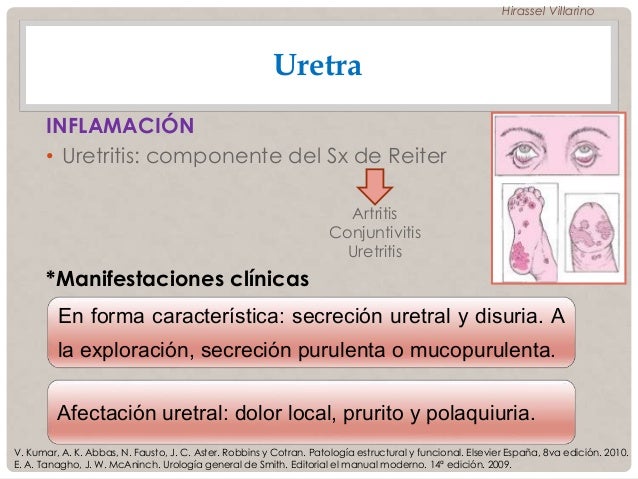 Hirassel Villarino

Uretra

INFLAMACIÓN

• Uretritis: componente del Sx de Reiter

Artritis
Conjuntivitis
Uretritis

*Manifestaciones clínicas

En forma característica: secreción uretral y disuria. A la exploración, secreción purulenta o mucopurulenta.

Afectación uretral: dolor local, prurito y polaquiuria.

V. Kumar, A. K. Abbas, N. Fausto, J. C. Aster. Robbins y Cotran. Patología estructural y funcional. Elsevier España, 8va edición. 2010.
E. A. Tanagho, J. W. McAninch. Urología general de Smith. Editorial el manual moderno. 14ª edición. 2009.